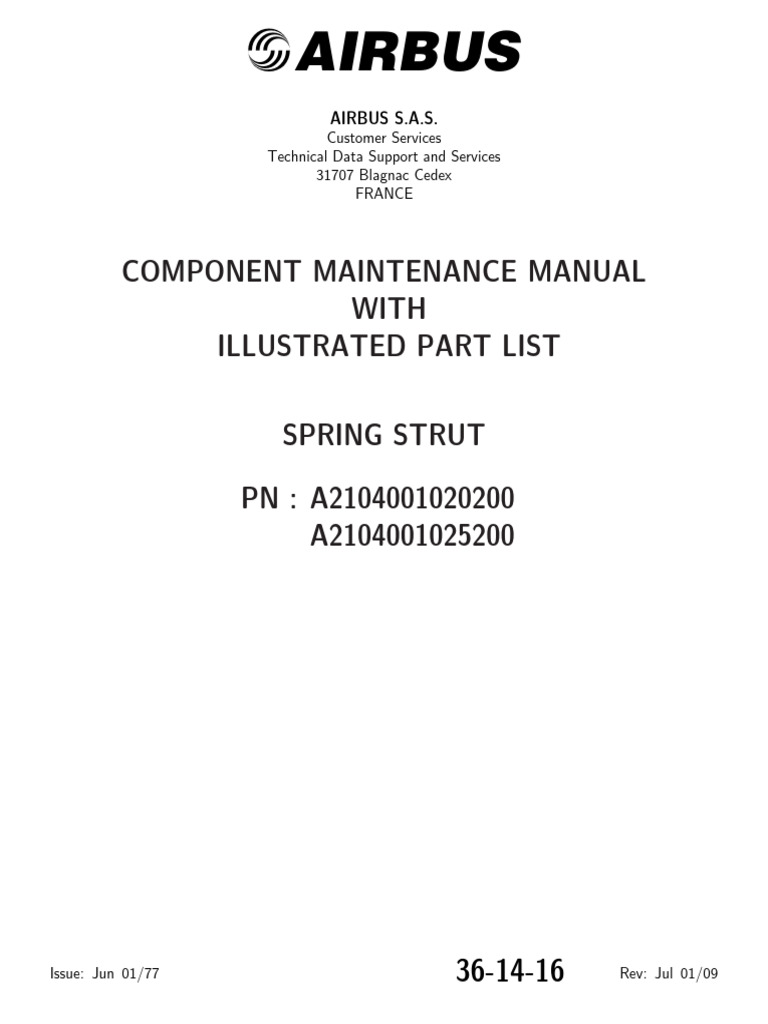 AIRBUS

AIRBUS S.A.S.
Customer Services
Technical Data Support and Services
31707 Blagnac Cedex
FRANCE

COMPONENT MAINTENANCE MANUAL
WITH
ILLUSTRATED PART LIST

SPRING STRUT

PN : A2104001020200
A2104001025200

Issue: Jun 01/77

36-14-16

Rev: Jul 01/09